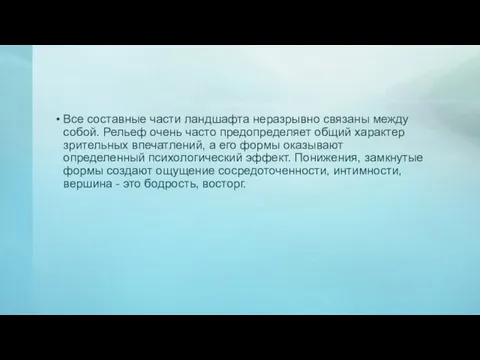 • Все составные части ландшафта неразрывно связаны между собой. Рельеф очень часто предопределяет общий характер зрительных впечатлений, а его формы оказывают определенный психологический эффект. Понижения, замкнутые формы создают ощущение сосредоточенности, интимности, вершина - это бодрость, восторг.